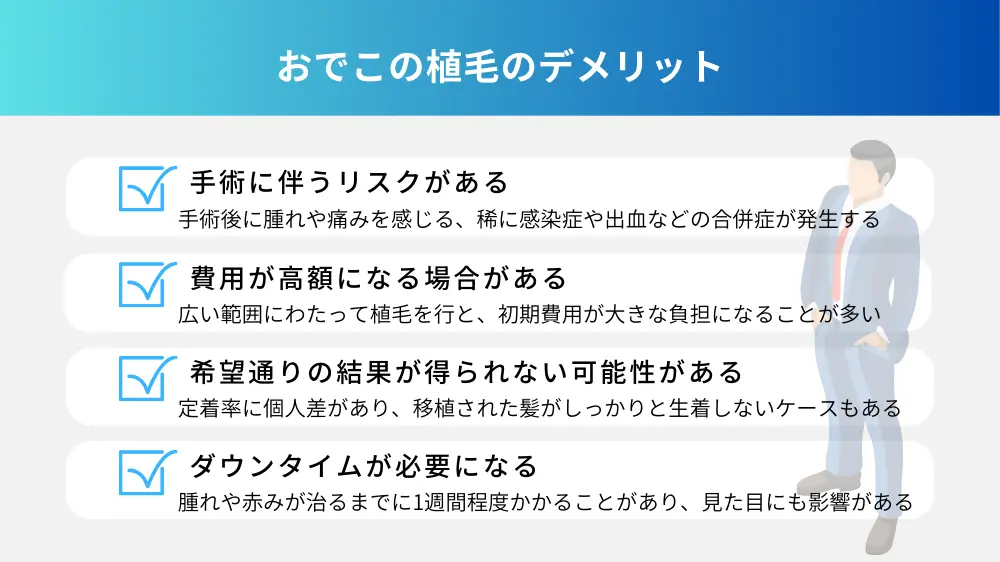 おでこの植毛のデメリット

手術に伴うリスクがある
手術後に腫れや痛みを感じる、稀に感染症や出血などの合併症が発生する

費用が高額になる場合がある
広い範囲にわたって植毛を行と、初期費用が大きな負担になることが多い

希望通りの結果が得られない可能性がある
定着率に個人差があり、移植された髪がしっかりと生着しないケースもある

ダウンタイムが必要になる
腫れや赤みが治るまでに1週間程度かかることがあり、見た目にも影響がある